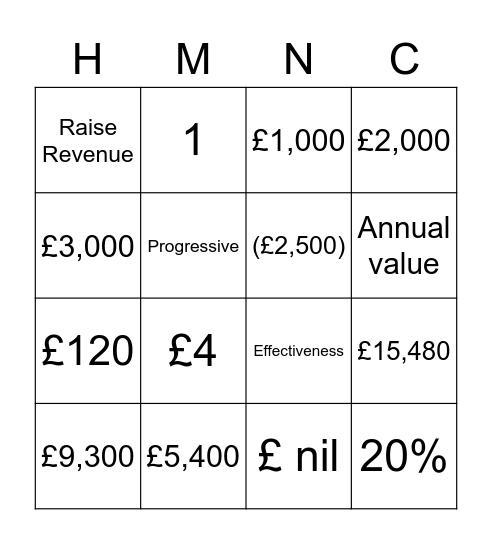 | H | M | N | C |
|---|---|---|---|
| Raise Revenue | 1 | £1,000 | £2,000 |
| £3,000 | Progressive | (£2,500) | Annual value |
| £120 | £4 | Effectiveness | £15,480 |
| £9,300 | £5,400 | £ nil | 20% |